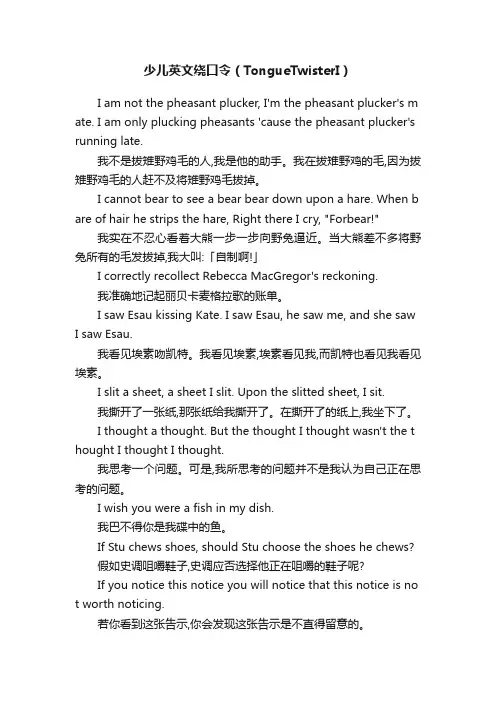 少儿英文绕口令（TongueTwisterI）

I am not the pheasant plucker, I'm the pheasant plucker's mate. I am only plucking pheasants 'cause the pheasant plucker's running late.

我不是拔雉野鸡毛的人,我是他的助手。我在拔雉野鸡的毛,因为拔雉野鸡毛的人赶不及将雉野鸡毛拔掉。

I cannot bear to see a bear bear down upon a hare. When bare of hair he strips the hare, Right there I cry, "Forbear!"

我实在不忍心看着大熊一步一步向野兔逼近。当大熊差不多将野兔所有的毛发拔掉,我大叫:「自制啊!」

I correctly recollect Rebecca MacGregor's reckoning.

我准确地记起丽贝卡麦格拉歌的账单。

I saw Esau kissing Kate. I saw Esau, he saw me, and she saw I saw Esau.

我看见埃素吻凯特。我看见埃素,埃素看见我,而凯特也看见我看见埃素。

I slit a sheet, a sheet I slit. Upon the slitted sheet, I sit.

我撕开了一张纸,那张纸给我撕开了。在撕开了的纸上,我坐下了。

I thought a thought. But the thought I thought wasn't the thought I thought I thought.

我思考一个问题。可是,我所思考的问题并不是我认为自己正在思考的问题。

I wish you were a fish in my dish.

我巴不得你是我碟中的鱼。

If Stu chews shoes, should Stu choose the shoes he chews?

假如史调咀嚼鞋子,史调应否选择他正在咀嚼的鞋子呢?

If you notice this notice you will notice that this notice is not worth noticing.

若你看到这张告示,你会发现这张告示是不直得留意的。